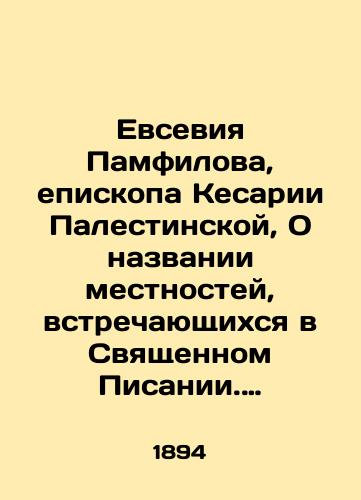 Евсевия Памфилова, епископа Кесарии Палестинской, О названии местностей, встречающихся в Священном Писании....

1894